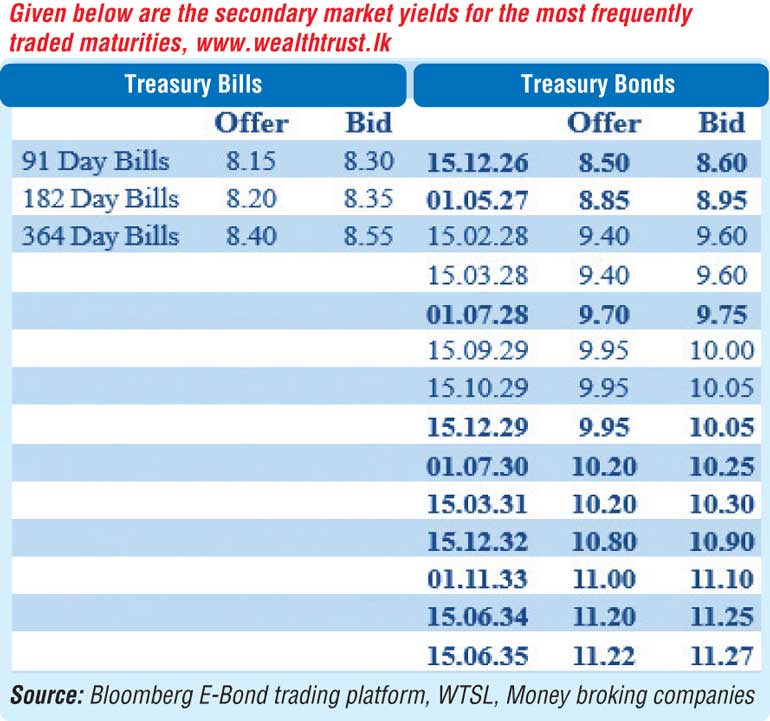 Given below are the secondary market yields for the most frequently traded maturities, www.wealthtrust.lk

| Treasury Bills | | | Treasury Bonds | | |
|---|---|---|---|---|---|
| | Offer | Bid | | Offer | Bid |
| 91 Day Bills | 8.15 | 8.30 | 15.12.26 | 8.50 | 8.60 |
| 182 Day Bills | 8.20 | 8.35 | 01.05.27 | 8.85 | 8.95 |
| 364 Day Bills | 8.40 | 8.55 | 15.02.28 | 9.40 | 9.60 |
| | | | 15.03.28 | 9.40 | 9.60 |
| | | | 01.07.28 | 9.70 | 9.75 |
| | | | 15.09.29 | 9.95 | 10.00 |
| | | | 15.10.29 | 9.95 | 10.05 |
| | | | 15.12.29 | 9.95 | 10.05 |
| | | | 01.07.30 | 10.20 | 10.25 |
| | | | 15.03.31 | 10.20 | 10.30 |
| | | | 15.12.32 | 10.80 | 10.90 |
| | | | 01.11.33 | 11.00 | 11.10 |
| | | | 15.06.34 | 11.20 | 11.25 |
| | | | 15.06.35 | 11.22 | 11.27 |

Source: Bloomberg E-Bond trading platform, WTSL, Money broking companies